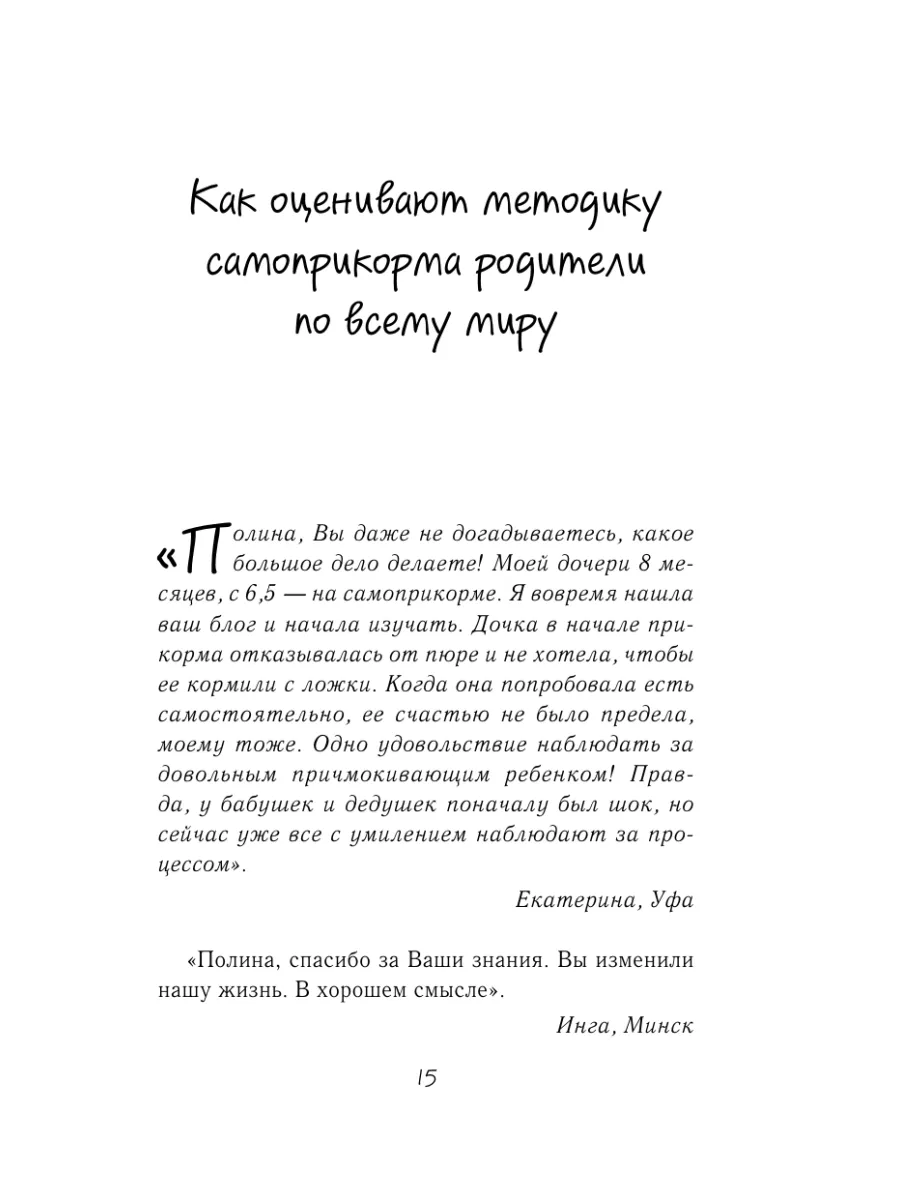 Как оценивают методику самоприкорма родители по всему миру

«Полина, Вы даже не догадываетесь, какое большое дело делаете! Моей дочери 8 месяцев, с 6,5 — на самоприкорме. Я вовремя нашла ваш блог и начала изучать. Дочка в начале прикорма отказывалась от пюре и не хотела, чтобы ее кормили с ложки. Когда она попробовала есть самостоятельно, ее счастью не было предела, моему тоже. Одно удовольствие наблюдать за довольным причмокивающим ребенком! Правда, у бабушек и дедушек поначалу был шок, но сейчас уже все с умилением наблюдают за процессом».

Екатерина, Уфа

«Полина, спасибо за Ваши знания. Вы изменили нашу жизнь. В хорошем смысле».

Инга, Минск

15